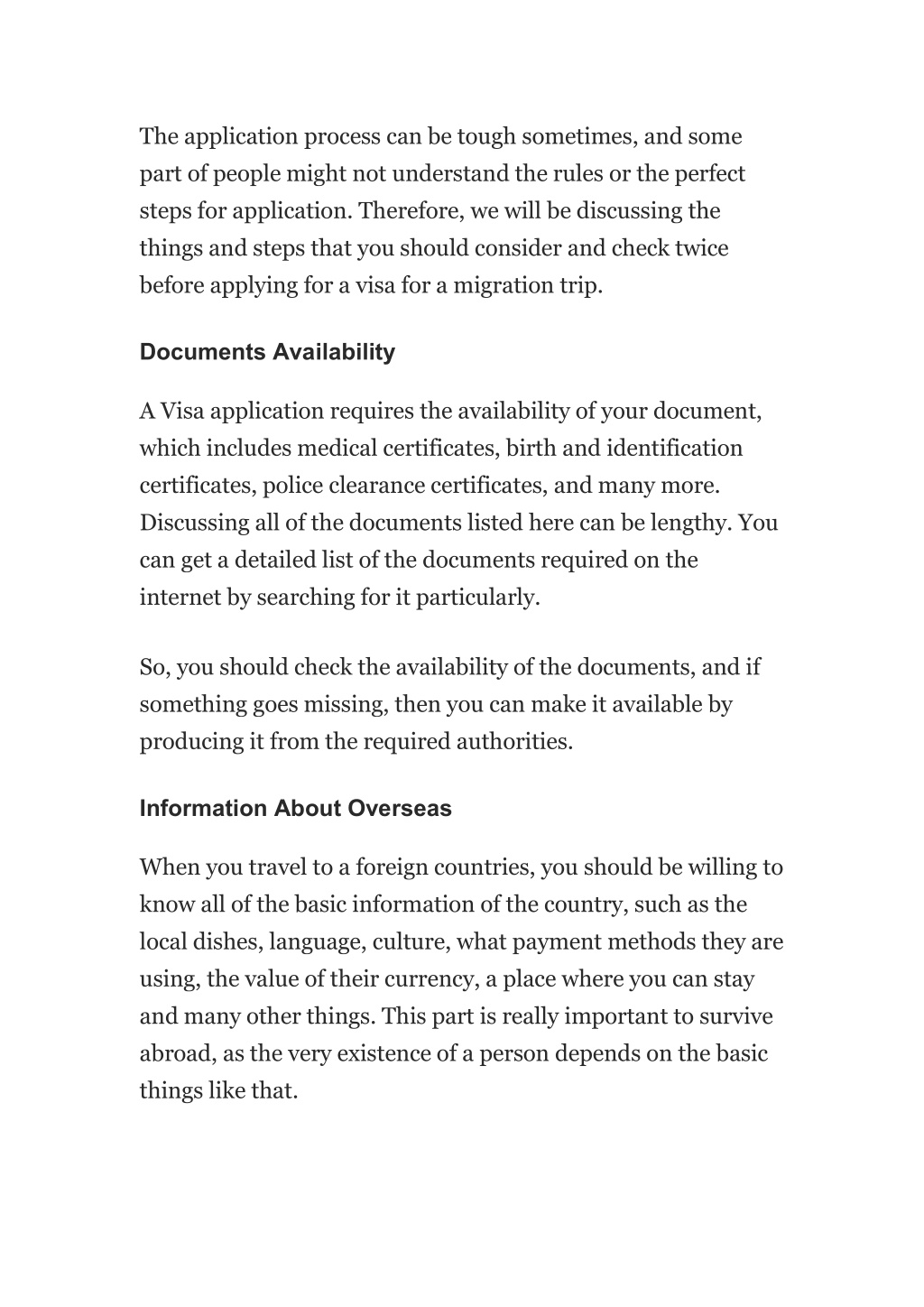 The application process can be tough sometimes, and some part of people might not understand the rules or the perfect steps for application. Therefore, we will be discussing the things and steps that you should consider and check twice before applying for a visa for a migration trip.

Documents Availability

A Visa application requires the availability of your document, which includes medical certificates, birth and identification certificates, police clearance certificates, and many more. Discussing all of the documents listed here can be lengthy. You can get a detailed list of the documents required on the internet by searching for it particularly.

So, you should check the availability of the documents, and if something goes missing, then you can make it available by producing it from the required authorities.

Information About Overseas

When you travel to a foreign countries, you should be willing to know all of the basic information of the country, such as the local dishes, language, culture, what payment methods they are using, the value of their currency, a place where you can stay and many other things. This part is really important to survive abroad, as the very existence of a person depends on the basic things like that.